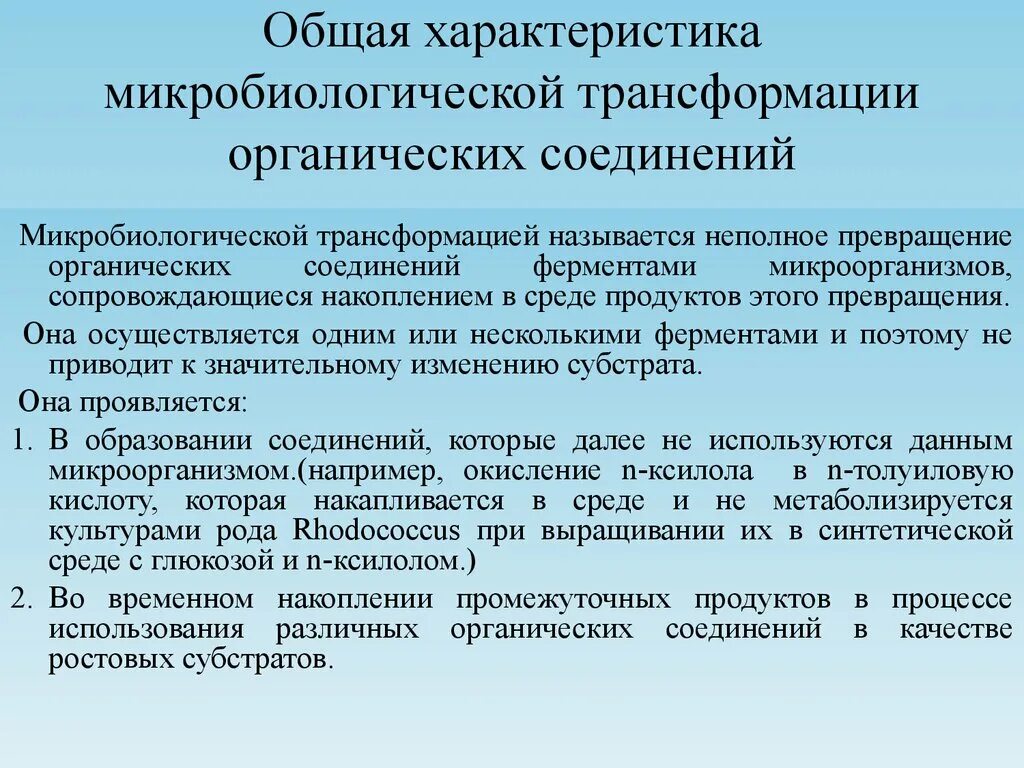 Общая характеристика микробиологической трансформации органических соединений

Микробиологической трансформацией называется неполное превращение органических соединений ферментами микроорганизмов, сопровождающиеся накоплением в среде продуктов этого превращения.

Она осуществляется одним или несколькими ферментами и поэтому не приводит к значительному изменению субстрата.

Она проявляется:

1. В образовании соединений, которые далее не используются данным микроорганизмом.(например, окисление n-ксилола в n-толуиловую кислоту, которая накапливается в среде и не метаболизируется культурами рода Rhodococcus при выращивании их в синтетической среде с глюкозой и n-ксилолом.)

2. Во временном накоплении промежуточных продуктов в процессе использования различных органических соединений в качестве ростовых субстратов.